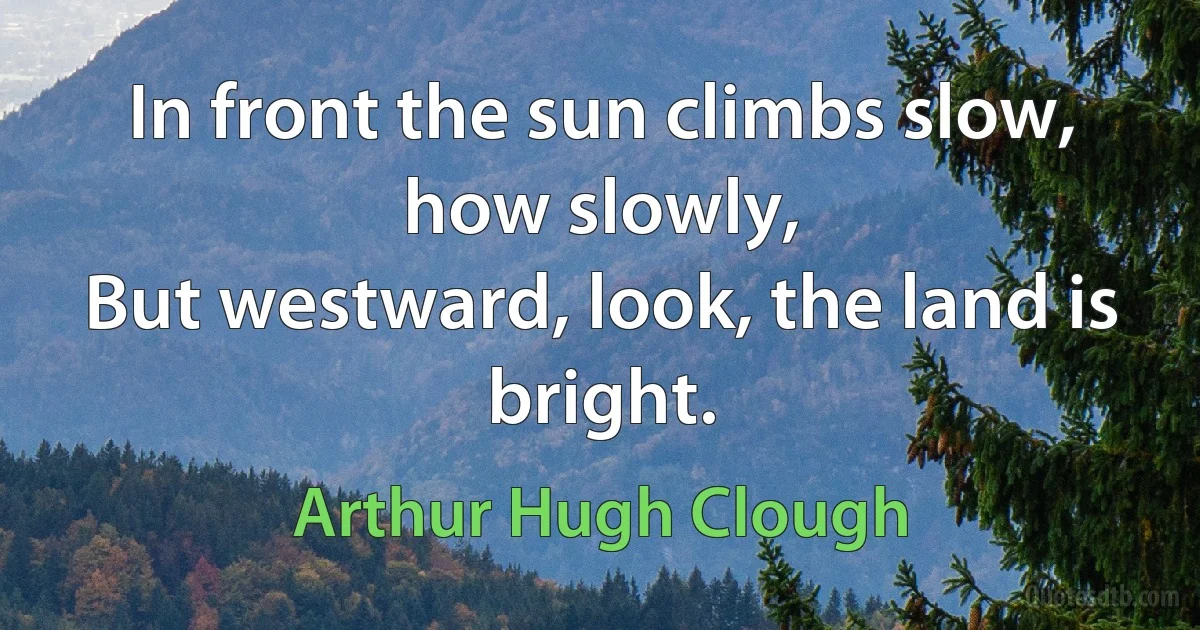 In front the sun climbs slow, how slowly,
But westward, look, the land is bright.

Arthur Hugh Clough

Quotesdtb.com